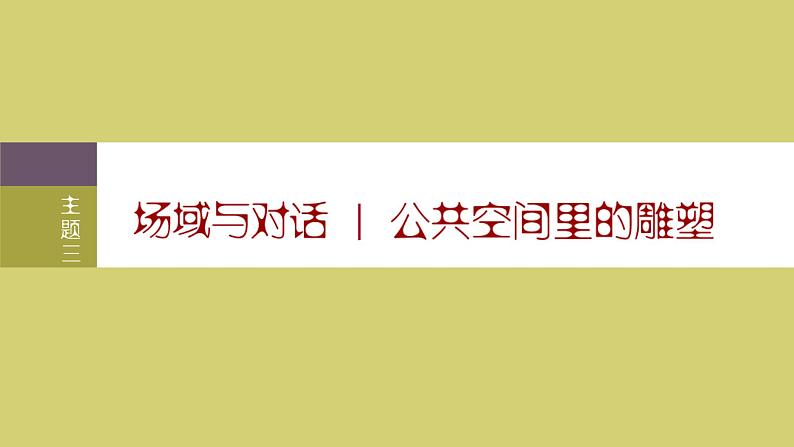 主题三

场域与对话 | 公共空间里的雕塑